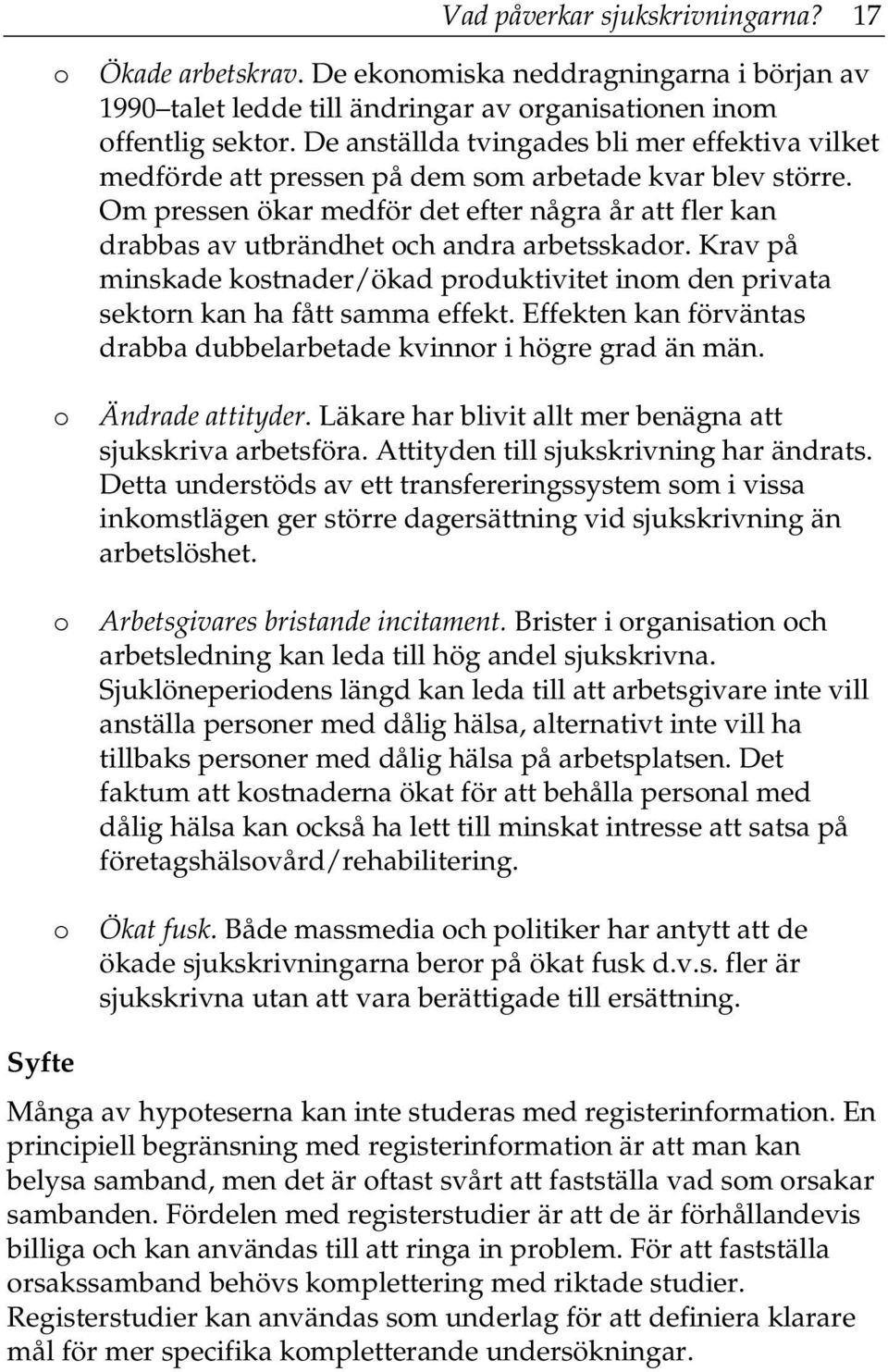 Vad påverkar sjukskrivningarna? 17

o Ökade arbetskrav. De ekonomiska neddragningarna i början av 1990–talet ledde till ändringar av organisationen inom offentlig sektor. De anställda tvingades bli mer effektiva vilket medförde att pressen på dem som arbetade kvar blev större. Om pressen ökar medför det efter några år att fler kan drabbas av utbrändhet och andra arbetsskador. Krav på minskade kostnader/ökad produktivitet inom den privata sektorn kan ha fått samma effekt. Effekten kan förväntas drabba dubbelarbetade kvinnor i högre grad än män.

o Ändrade attityder. Läkare har blivit allt mer benägna att sjukskriva arbetsföra. Attityden till sjukskrivning har ändrats. Detta understöds av ett transfereringssystem som i vissa inkomstlägen ger större dagersättning vid sjukskrivning än arbetslöshet.

o Arbetsgivares bristande incitament. Brister i organisation och arbetsledning kan leda till hög andel sjukskrivna. Sjuklöneperiodens längd kan leda till att arbetsgivare inte vill anställa personer med dålig hälsa, alternativt inte vill ha tillbaks personer med dålig hälsa på arbetsplatsen. Det faktum att kostnaderna ökat för att behålla personal med dålig hälsa kan också ha lett till minskat intresse att satsa på företagshälsovård/rehabilitering.

o Ökat fusk. Både massmedia och politiker har antytt att de ökade sjukskrivningarna beror på ökat fusk d.v.s. fler är sjukskrivna utan att vara berättigade till ersättning.

Syfte

Många av hypoteserna kan inte studeras med registerinformation. En principiell begränsning med registerinformation är att man kan belysa samband, men det är oftast svårt att fastställa vad som orsakar sambanden. Fördelen med registerstudier är att de är förhållandevis billiga och kan användas till att ringa in problem. För att fastställa orsakssamband behövs komplettering med riktade studier. Registerstudier kan användas som underlag för att definiera klarare mål för mer specifika kompletterande undersökningar.